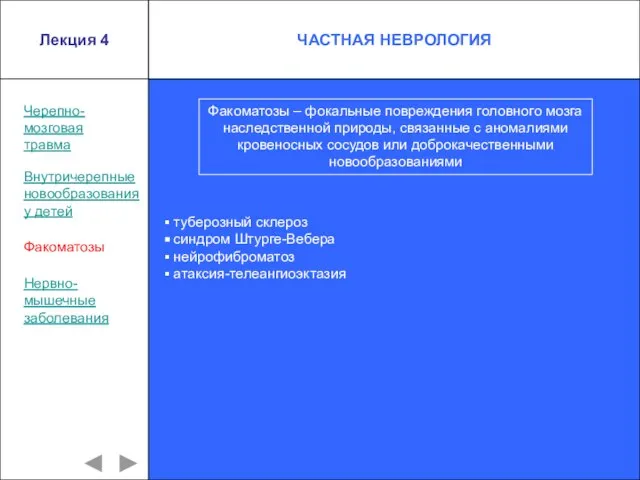 Лекция 4

ЧАСТНАЯ НЕВРОЛОГИЯ

Черепно-мозговая травма

Внутричерепные новообразования у детей

Факоматозы

Нервно-мышечные заболевания

Факоматозы – фокальные повреждения головного мозга наследственной природы, связанные с аномалиями кровеносных сосудов или доброкачественными новообразованиями

▪ туберозный склероз
▪ синдром Штурге-Вебера
▪ нейрофиброматоз
▪ атаксия-телеангиоэктазия